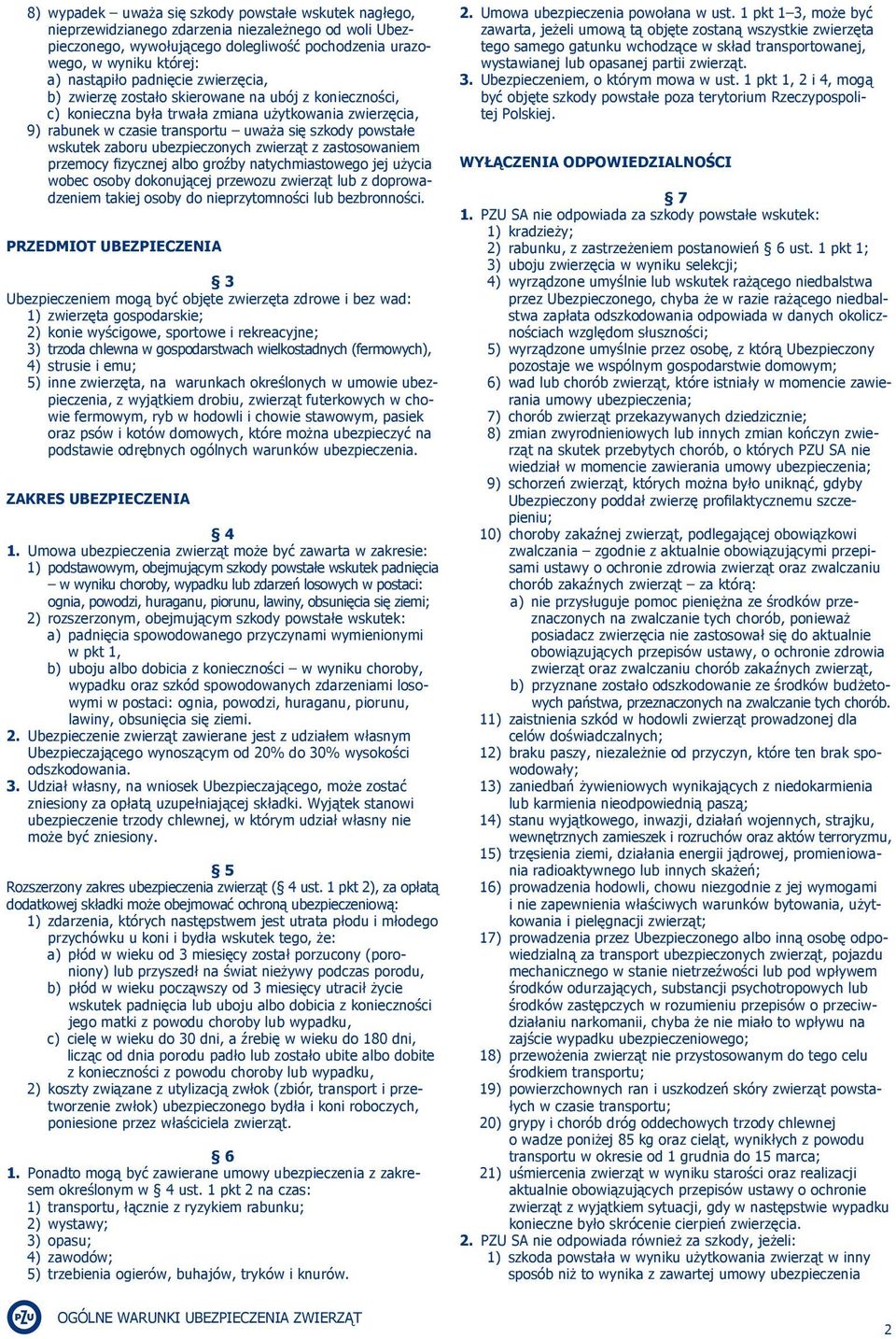 8) wypadek – uważa się szkody powstałe wskutek nagłego, nieprzewidzianego zdarzenia niezależnego od woli Ubezpieczonego, wywołującego dolegliwość pochodzenia urazowego, w wyniku której:
a) nastąpiło padnięcie zwierzęcia,
b) zwierzę zostało skierowane na ubój z konieczności,
c) konieczna była trwała zmiana użytkowania zwierzęcia,
9) rabunek w czasie transportu – uważa się szkody powstałe wskutek zaboru ubezpieczonych zwierząt z zastosowaniem przemocy fizycznej albo groźby natychmiastowego jej użycia wobec osoby dokonującej przewozu zwierząt lub z doprowadzeniem takiej osoby do nieprzytomności lub bezbronności.

PRZEDMIOT UBEZPIECZENIA

§ 3
Ubezpieczeniem mogą być objęte zwierzęta zdrowe i bez wad:
1) zwierzęta gospodarskie;
2) konie wyścigowe, sportowe i rekreacyjne;
3) trzoda chlewna w gospodarstwach wielkostadnych (fermowych),
4) strusie i emu;
5) inne zwierzęta, na warunkach określonych w umowie ubezpieczenia, z wyjątkiem drobiu, zwierząt futerkowych w chowie fermowym, ryb w hodowli i chowie stawowym, pasiek oraz psów i kotów domowych, które można ubezpieczyć na podstawie odrębnych ogólnych warunków ubezpieczenia.

ZAKRES UBEZPIECZENIA

§ 4
1. Umowa ubezpieczenia zwierząt może być zawarta w zakresie:
1) podstawowym, obejmującym szkody powstałe wskutek padnięcia – w wyniku choroby, wypadku lub zdarzeń losowych w postaci: ognia, powodzi, huraganu, piorunu, lawiny, obsunięcia się ziemi;
2) rozszerzonym, obejmującym szkody powstałe wskutek:
a) padnięcia spowodowanego przyczynami wymienionymi w pkt 1,
b) uboju albo dobicia z konieczności – w wyniku choroby, wypadku oraz szkód spowodowanych zdarzeniami losowymi w postaci: ognia, powodzi, huraganu, piorunu, lawiny, obsunięcia się ziemi.
2. Ubezpieczenie zwierząt zawierane jest z udziałem własnym Ubezpieczającego wynoszącym od 20% do 30% wysokości odszkodowania.
3. Udział własny, na wniosek Ubezpieczającego, może zostać zniesiony za opłatą uzupełniającej składki. Wyjątek stanowi ubezpieczenie trzody chlewnej, w którym udział własny nie może być zniesiony.

§ 5
Rozszerzony zakres ubezpieczenia zwierząt (§ 4 ust. 1 pkt 2), za opłatą dodatkowej składki może obejmować ochroną ubezpieczeniową:
1) zdarzenia, których następstwem jest utrata płodu i młodego przychówku u koni i bydła wskutek tego, że:
a) płód w wieku od 3 miesięcy został porzucony (poroniony) lub przyszedł na świat nieżywy podczas porodu,
b) płód w wieku począwszy od 3 miesięcy utracił życie wskutek padnięcia lub uboju albo dobicia z konieczności jego matki z powodu choroby lub wypadku,
c) cielę w wieku do 30 dni, a źrebię w wieku do 180 dni, licząc od dnia porodu padło lub zostało ubite albo dobite z konieczności z powodu choroby lub wypadku,
2) koszty związane z utylizacją zwłok (zbiór, transport i przetworzenie zwłok) ubezpieczonego bydła i koni roboczych, poniesione przez właściciela zwierząt.

§ 6
1. Ponadto mogą być zawierane umowy ubezpieczenia z zakresem określonym w § 4 ust. 1 pkt 2 na czas:
1) transportu, łącznie z ryzykiem rabunku;
2) wystawy;
3) opasu;
4) zawodów;
5) trzebienia ogierów, buhajów, tryków i knurów.

2. Umowa ubezpieczenia powołana w ust. 1 pkt 1–3, może być zawarta, jeżeli umową tą objęte zostaną wszystkie zwierzęta tego samego gatunku wchodzące w skład transportowanej, wystawianej lub opasanej partii zwierząt.
3. Ubezpieczeniem, o którym mowa w ust. 1 pkt 1, 2 i 4, mogą być objęte szkody powstałe poza terytorium Rzeczypospolitej Polskiej.

WYŁĄCZENIA ODPOWIEDZIALNOŚCI

§ 7
1. PZU SA nie odpowiada za szkody powstałe wskutek:
1) kradzieży;
2) rabunku, z zastrzeżeniem postanowień § 6 ust. 1 pkt 1;
3) uboju zwierzęcia w wyniku selekcji;
4) wyrządzone umyślnie lub wskutek rażącego niedbalstwa przez Ubezpieczonego, chyba że w razie rażącego niedbalstwa zapłata odszkodowania odpowiada w danych okolicznościach względom słuszności;
5) wyrządzone umyślnie przez osobę, z którą Ubezpieczony pozostaje we wspólnym gospodarstwie domowym;
6) wad lub chorób zwierząt, które istniały w momencie zawierania umowy ubezpieczenia;
7) chorób zwierząt przekazywanych dziedzicznie;
8) zmian zwyrodnieniowych lub innych zmian kończyn zwierząt na skutek przebytych chorób, o których PZU SA nie wiedział w momencie zawierania umowy ubezpieczenia;
9) schorzeń zwierząt, których można było uniknąć, gdyby Ubezpieczony poddał zwierzę profilaktycznemu szczepieniu;
10) choroby zakaźnej zwierząt, podlegającej obowiązkowi zwalczania – zgodnie z aktualnie obowiązującymi przepisami ustawy o ochronie zdrowia zwierząt oraz zwalczaniu chorób zakaźnych zwierząt – za którą:
a) nie przysługuje pomoc pieniężna ze środków przeznaczonych na zwalczanie tych chorób, ponieważ posiadacz zwierzęcia nie zastosował się do aktualnie obowiązujących przepisów ustawy, o ochronie zdrowia zwierząt oraz zwalczaniu chorób zakaźnych zwierząt,
b) przyznane zostało odszkodowanie ze środków budżetowych państwa, przeznaczonych na zwalczanie tych chorób.
11) zaistnienia szkód w hodowli zwierząt prowadzonej dla celów doświadczalnych;
12) braku paszy, niezależnie od przyczyn, które ten brak spowodowały;
13) zaniedbań żywieniowych wynikających z niedokarmienia lub karmienia nieodpowiednią paszą;
14) stanu wyjątkowego, inwazji, działań wojennych, strajku, wewnętrznych zamieszek i rozruchów oraz aktów terroryzmu,
15) trzęsienia ziemi, działania energii jądrowej, promieniowania radioaktywnego lub innych skażeń;
16) prowadzenia hodowli, chowu niezgodnie z jej wymogami i nie zapewnienia właściwych warunków bytowania, użytkowania i pielęgnacji zwierząt;
17) prowadzenia przez Ubezpieczonego albo inną osobę odpowiedzialną za transport ubezpieczonych zwierząt, pojazdu mechanicznego w stanie nietrzeźwości lub pod wpływem środków odurzających, substancji psychotropowych lub środków zastępczych w rozumieniu przepisów o przeciwdziałaniu narkomanii, chyba że nie miało to wpływu na zajście wypadku ubezpieczeniowego;
18) przewożenia zwierząt nie przystosowanym do tego celu środkiem transportu;
19) powierzchownych ran i uszkodzeń skóry zwierząt powstałych w czasie transportu;
20) grypy i chorób dróg oddechowych trzody chlewnej o wadze poniżej 85 kg oraz cieląt, wynikłych z powodu transportu w okresie od 1 grudnia do 15 marca;
21) uśmiercenia zwierząt w wyniku starości oraz realizacji aktualnie obowiązujących przepisów ustawy o ochronie zwierząt z wyjątkiem sytuacji, gdy w następstwie wypadku konieczne było skrócenie cierpień zwierzęcia.
2. PZU SA nie odpowiada również za szkody, jeżeli:
1) szkoda powstała w wyniku użytkowania zwierząt w inny sposób niż to wynika z zawartej umowy ubezpieczenia

PZU OGÓLNE WARUNKI UBEZPIECZENIA ZWIERZĄT
2